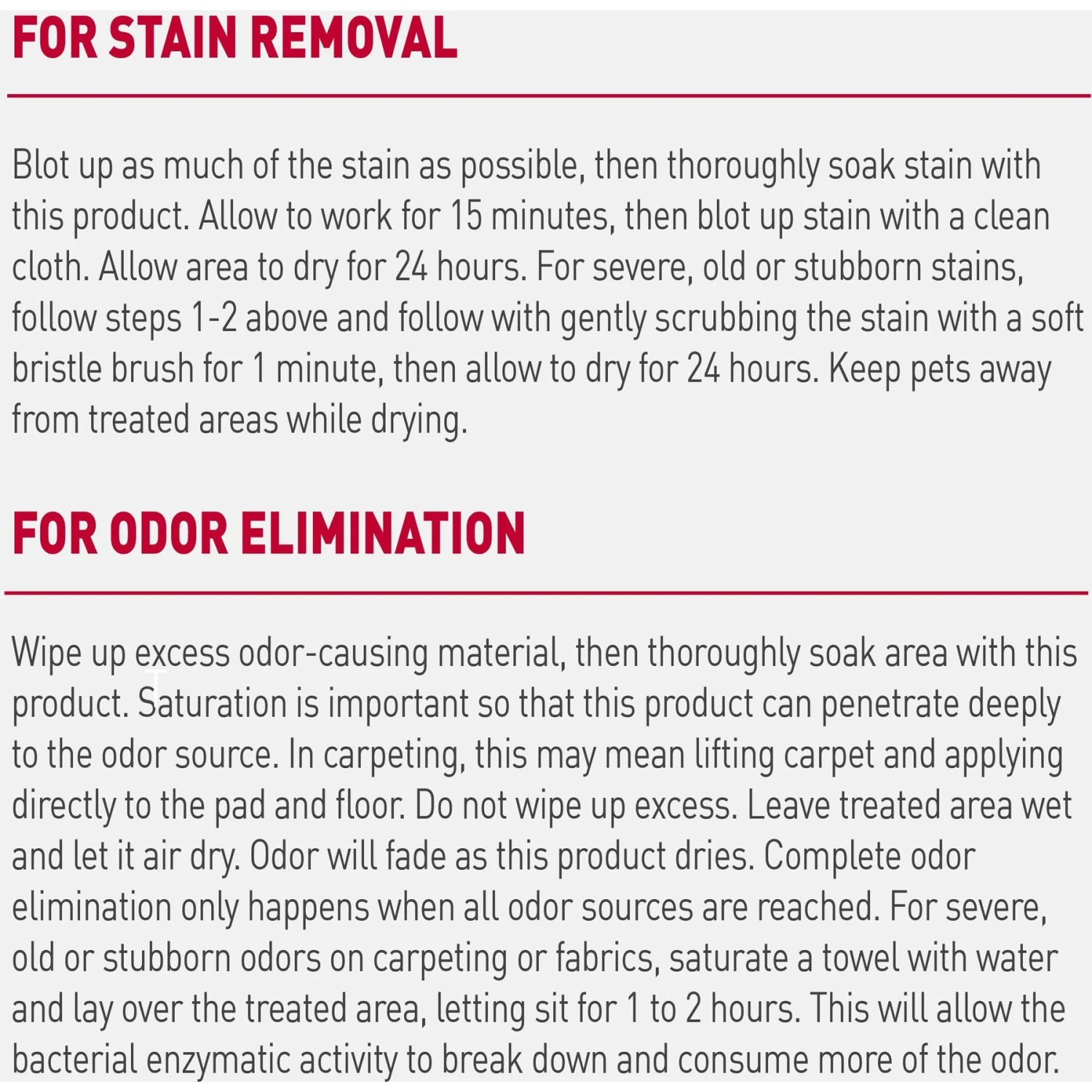 FOR STAIN REMOVAL

Blot up as much of the stain as possible, then thoroughly soak stain with this product. Allow to work for 15 minutes, then blot up stain with a clean cloth. Allow area to dry for 24 hours. For severe, old or stubborn stains, follow steps 1-2 above and follow with gently scrubbing the stain with a soft bristle brush for 1 minute, then allow to dry for 24 hours. Keep pets away from treated areas while drying.

FOR ODOR ELIMINATION

Wipe up excess odor-causing material, then thoroughly soak area with this product. Saturation is important so that this product can penetrate deeply to the odor source. In carpeting, this may mean lifting carpet and applying directly to the pad and floor. Do not wipe up excess. Leave treated area wet and let it air dry. Odor will fade as this product dries. Complete odor elimination only happens when all odor sources are reached. For severe, old or stubborn odors on carpeting or fabrics, saturate a towel with water and lay over the treated area, letting sit for 1 to 2 hours. This will allow the bacterial enzymatic activity to break down and consume more of the odor.